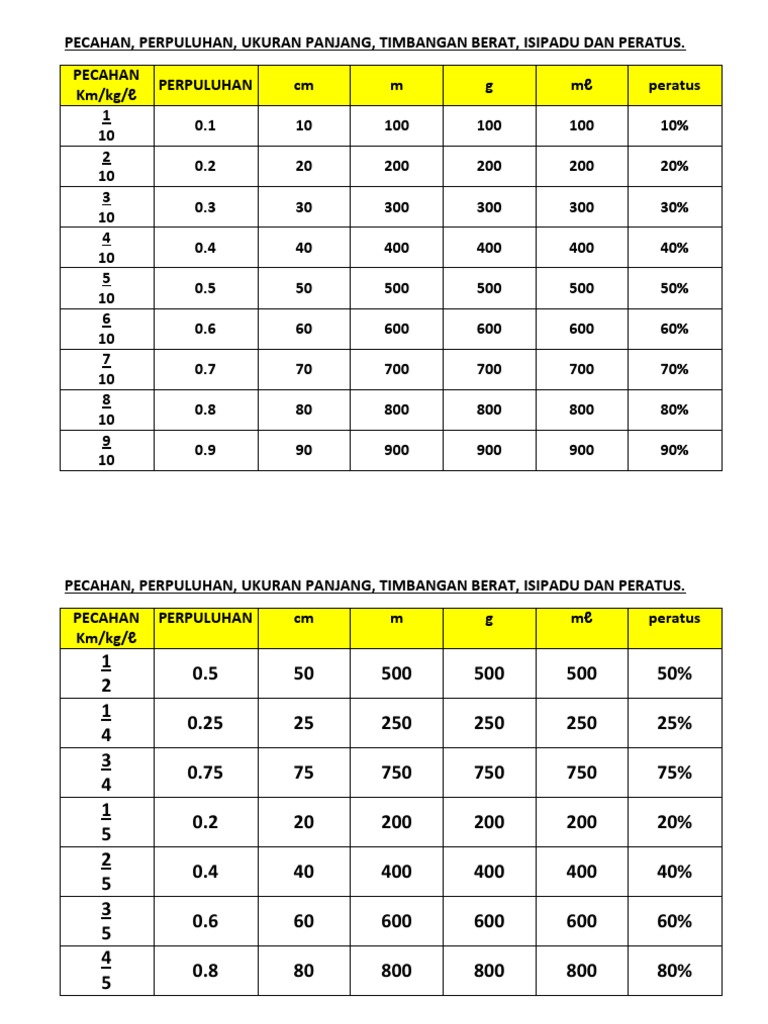 PECAHAN, PERPULUHAN, UKURAN PANJANG, TIMBANGAN BERAT, ISIPADU DAN PERATUS.

| PECAHAN Km/kg/ℓ | PERPULUHAN | cm | m | g | mℓ | peratus |
|---|---|---|---|---|---|---|
| $\frac{1}{10}$ | 0.1 | 10 | 100 | 100 | 100 | 10% |
| $\frac{2}{10}$ | 0.2 | 20 | 200 | 200 | 200 | 20% |
| $\frac{3}{10}$ | 0.3 | 30 | 300 | 300 | 300 | 30% |
| $\frac{4}{10}$ | 0.4 | 40 | 400 | 400 | 400 | 40% |
| $\frac{5}{10}$ | 0.5 | 50 | 500 | 500 | 500 | 50% |
| $\frac{6}{10}$ | 0.6 | 60 | 600 | 600 | 600 | 60% |
| $\frac{7}{10}$ | 0.7 | 70 | 700 | 700 | 700 | 70% |
| $\frac{8}{10}$ | 0.8 | 80 | 800 | 800 | 800 | 80% |
| $\frac{9}{10}$ | 0.9 | 90 | 900 | 900 | 900 | 90% |

PECAHAN, PERPULUHAN, UKURAN PANJANG, TIMBANGAN BERAT, ISIPADU DAN PERATUS.

| PECAHAN Km/kg/ℓ | PERPULUHAN | cm | m | g | mℓ | peratus |
|---|---|---|---|---|---|---|
| $\frac{1}{2}$ | 0.5 | 50 | 500 | 500 | 500 | 50% |
| $\frac{1}{4}$ | 0.25 | 25 | 250 | 250 | 250 | 25% |
| $\frac{3}{4}$ | 0.75 | 75 | 750 | 750 | 750 | 75% |
| $\frac{1}{5}$ | 0.2 | 20 | 200 | 200 | 200 | 20% |
| $\frac{2}{5}$ | 0.4 | 40 | 400 | 400 | 400 | 40% |
| $\frac{3}{5}$ | 0.6 | 60 | 600 | 600 | 600 | 60% |
| $\frac{4}{5}$ | 0.8 | 80 | 800 | 800 | 800 | 80% |